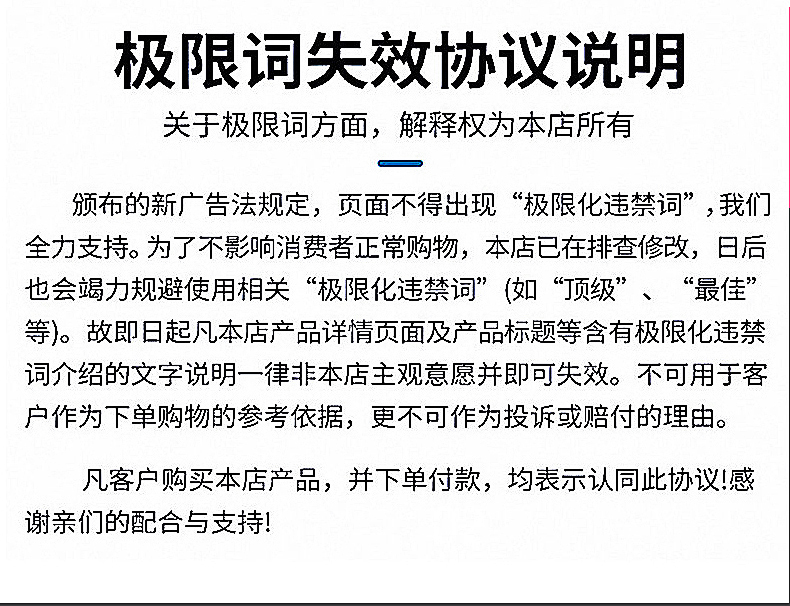 极限词失效协议说明

关于极限词方面，解释权为本店所有

颁布的新广告法规定，页面不得出现“极限化违禁词”，我们全力支持。为了不影响消费者正常购物，本店已在排查修改，日后也会竭力规避使用相关“极限化违禁词”(如“顶级”、“最佳”等)。故即日起凡本店产品详情页面及产品标题等含有极限化违禁词介绍的文字说明一律非本店主观意愿并即可失效。不可用于客户作为下单购物的参考依据，更不可作为投诉或赔付的理由。

凡客户购买本店产品，并下单付款，均表示认同此协议!感谢亲们的配合与支持!